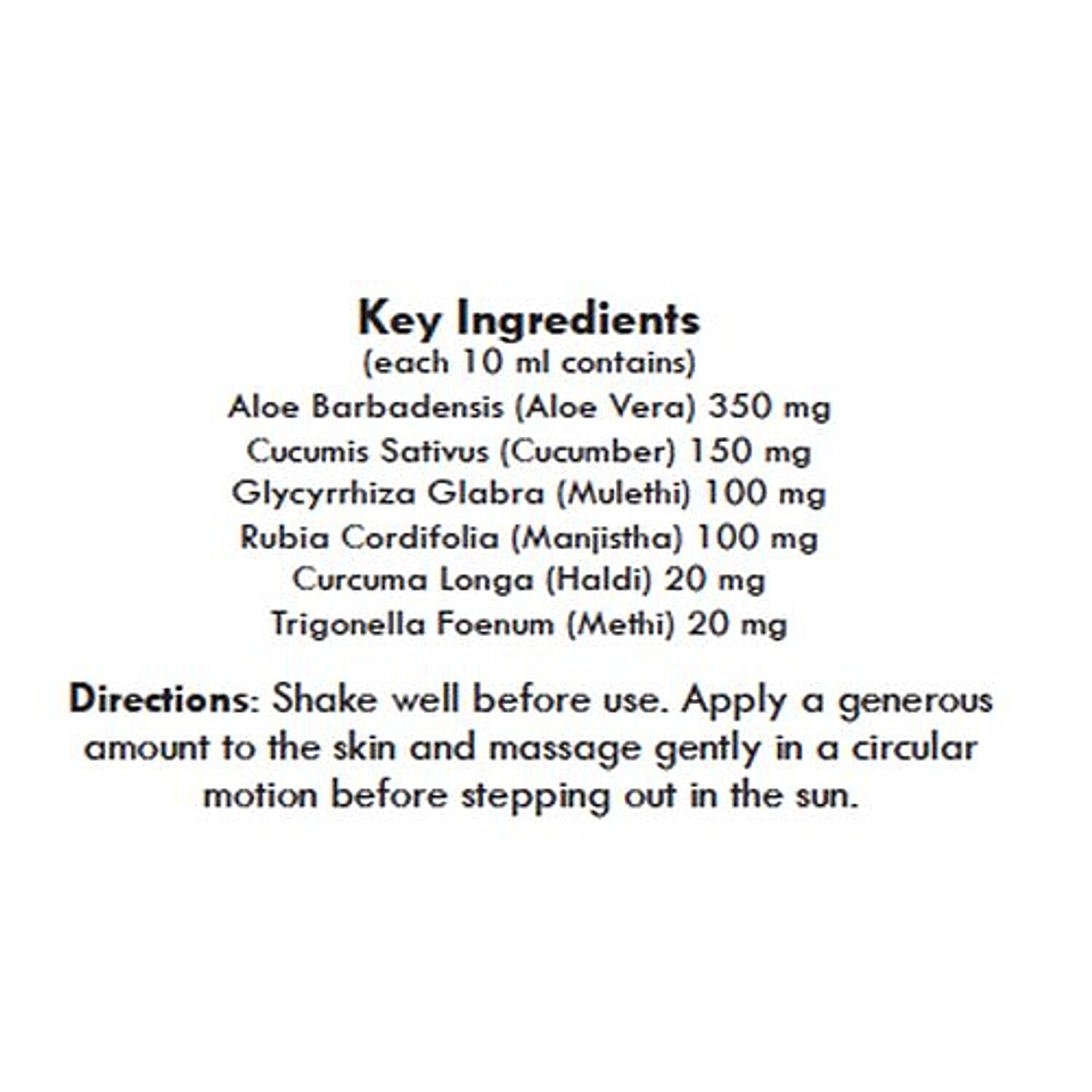 Key Ingredients
(each 10 ml contains)
Aloe Barbadensis (Aloe Vera) 350 mg
Cucumis Sativus (Cucumber) 150 mg
Glycyrrhiza Glabra (Mulethi) 100 mg
Rubia Cordifolia (Manjistha) 100 mg
Curcuma Longa (Haldi) 20 mg
Trigonella Foenum (Methi) 20 mg

Directions: Shake well before use. Apply a generous amount to the skin and massage gently in a circular motion before stepping out in the sun.